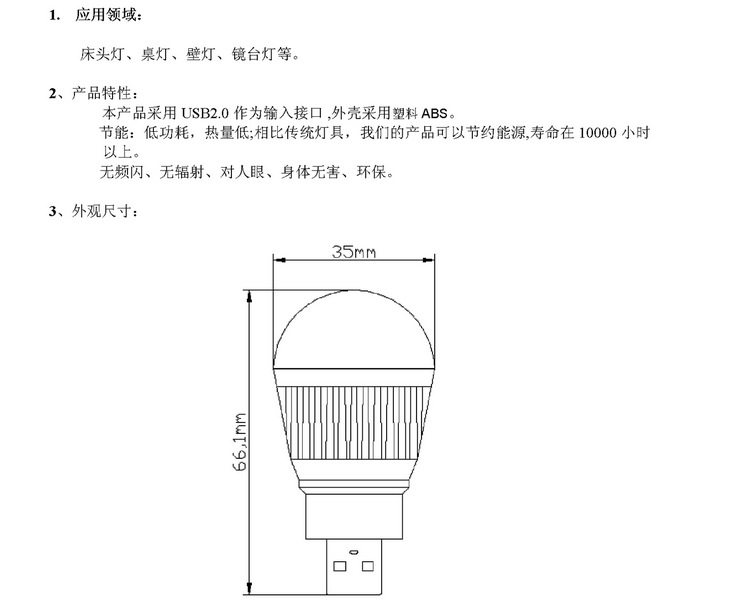 1. 应用领域：

床头灯、桌灯、壁灯、镜台灯等。

2、产品特性：

本产品采用 USB2.0 作为输入接口 ,外壳采用塑料 ABS。

节能：低功耗，热量低;相比传统灯具，我们的产品可以节约能源,寿命在 10000 小时以上。

无频闪、无辐射、对人眼、身体无害、环保。

3、外观尺寸：

35mm

66,1mm